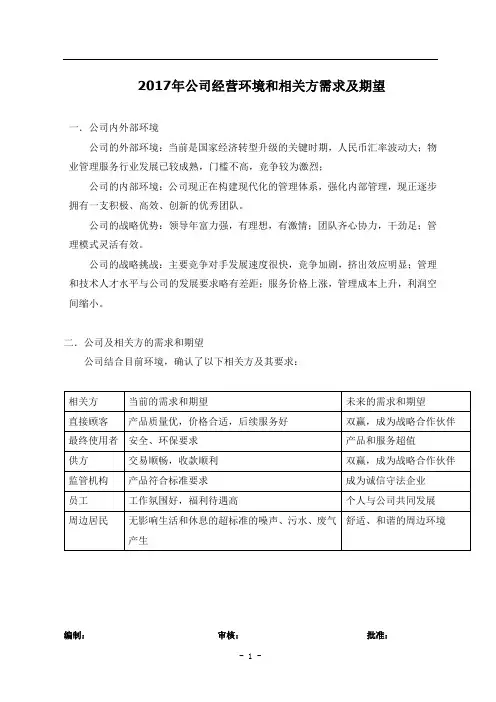 2017年公司经营环境和相关方需求及期望

一、公司内外部环境

公司的外部环境：当前是国家经济转型升级的关键时期，人民币汇率波动大；物业管理服务行业发展已较成熟，门槛不高，竞争较为激烈；

公司的内部环境：公司现正在构建现代化的管理体系，强化内部管理，现正逐步拥有一支积极、高效、创新的优秀团队。

公司的战略优势：领导年富力强，有理想，有激情；团队齐心协力，干劲足；管理模式灵活有效。

公司的战略挑战：主要竞争对手发展速度很快，竞争加剧，挤出效应明显；管理和技术人才水平与公司的发展要求略有差距；服务价格上涨，管理成本上升，利润空间缩小。

二、公司及相关方的需求和期望

公司结合目前环境，确认了以下相关方及其要求：

| 相关方 | 当前的需求和期望 | 未来的需求和期望 |
|---|---|---|
| 直接顾客 | 产品质量优，价格合适，后续服务好 | 双赢，成为战略合作伙伴 |
| 最终使用者 | 安全、环保要求 | 产品和服务超值 |
| 供方 | 交易顺畅，收款顺利 | 双赢，成为战略合作伙伴 |
| 监管机构 | 产品符合标准要求 | 成为诚信守法企业 |
| 员工 | 工作氛围好，福利待遇高 | 个人与公司共同发展 |
| 周边居民 | 无影响生活和休息的超标准的噪声、污水、废气产生 | 舒适、和谐的周边环境 |

编制： 审核： 批准：

- 1 -